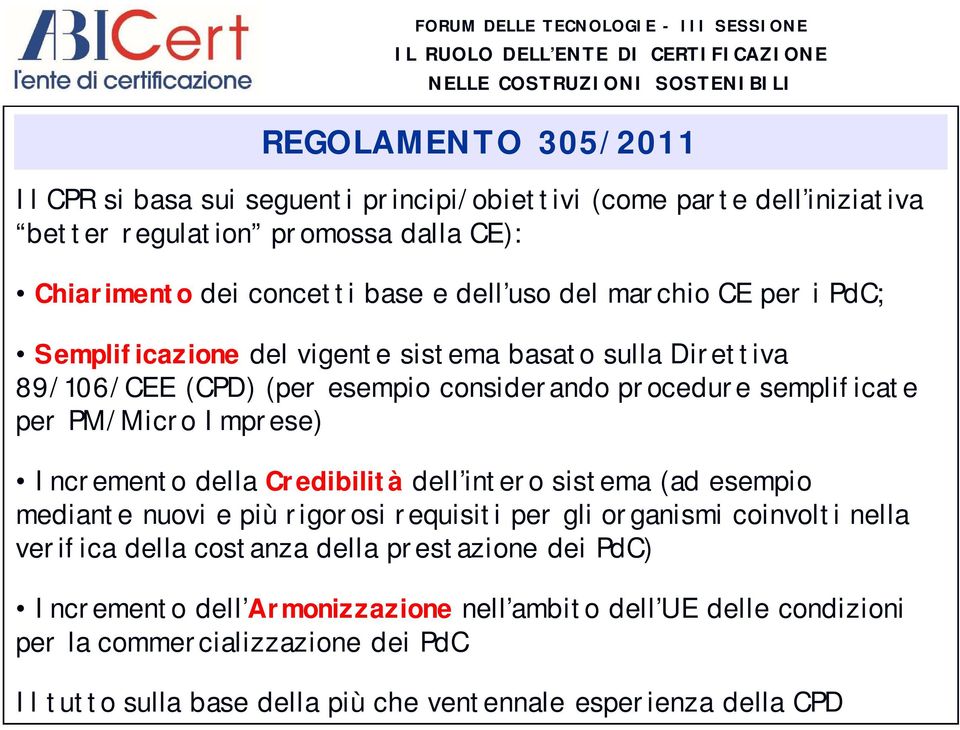 ABICert
l'ente di certificazione

FORUM DELLE TECNOLOGIE - III SESSIONE
IL RUOLO DELL'ENTE DI CERTIFICAZIONE
NELLE COSTRUZIONI SOSTENIBILI

REGOLAMENTO 305/2011

Il CPR si basa sui seguenti principi/obiettivi (come parte dell'iniziativa "better regulation" promossa dalla CE):

• Chiarimento dei concetti base e dell'uso del marchio CE per i PdC;

• Semplificazione del vigente sistema basato sulla Direttiva 89/106/CEE (CPD) (per esempio considerando procedure semplificate per PM/Micro Imprese)

• Incremento della Credibilità dell'intero sistema (ad esempio mediante nuovi e più rigorosi requisiti per gli organismi coinvolti nella verifica della costanza della prestazione dei PdC)

• Incremento dell'Armonizzazione nell'ambito dell'UE delle condizioni per la commercializzazione dei PdC

Il tutto sulla base della più che ventennale esperienza della CPD